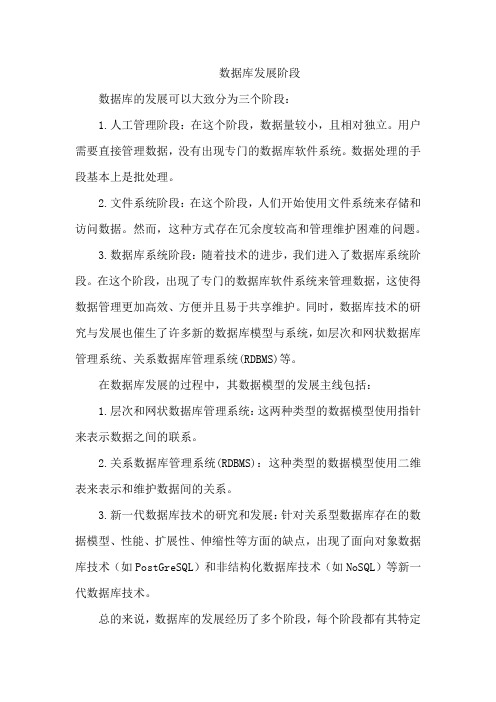 数据库发展阶段

数据库的发展可以大致分为三个阶段：

1.人工管理阶段：在这个阶段，数据量较小，且相对独立。用户需要直接管理数据，没有出现专门的数据库软件系统。数据处理的手段基本上是批处理。

2.文件系统阶段：在这个阶段，人们开始使用文件系统来存储和访问数据。然而，这种方式存在冗余度较高和管理维护困难的问题。

3.数据库系统阶段：随着技术的进步，我们进入了数据库系统阶段。在这个阶段，出现了专门的数据库软件系统来管理数据，这使得数据管理更加高效、方便并且易于共享维护。同时，数据库技术的研究与发展也催生了许多新的数据库模型与系统，如层次和网状数据库管理系统、关系数据库管理系统(RDBMS)等。

在数据库发展的过程中，其数据模型的发展主线包括：

1.层次和网状数据库管理系统：这两种类型的数据模型使用指针来表示数据之间的联系。

2.关系数据库管理系统(RDBMS)：这种类型的数据模型使用二维表来表示和维护数据间的关系。

3.新一代数据库技术的研究和发展：针对关系型数据库存在的数据模型、性能、扩展性、伸缩性等方面的缺点，出现了面向对象数据库技术（如PostGreSQL）和非结构化数据库技术（如NoSQL）等新一代数据库技术。

总的来说，数据库的发展经历了多个阶段，每个阶段都有其特定